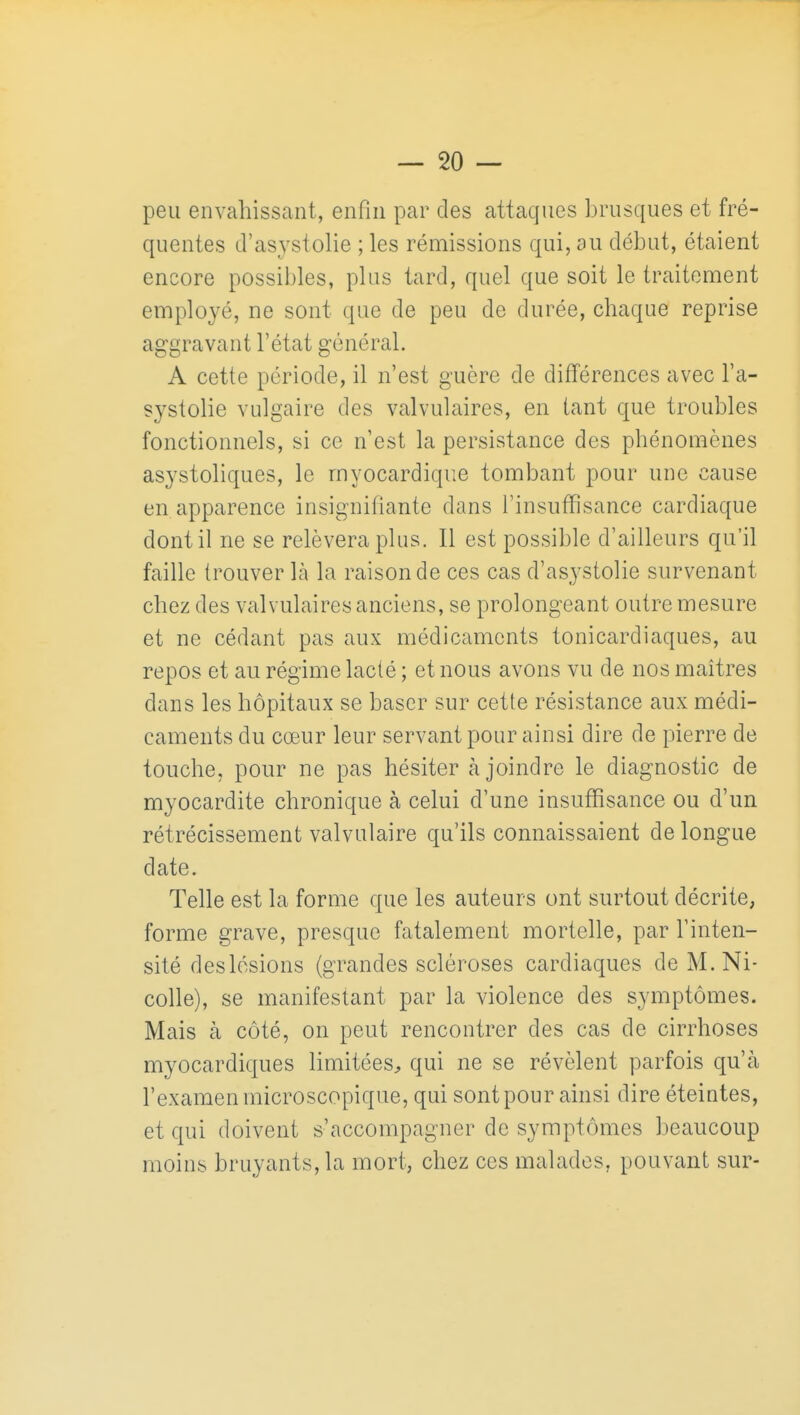 — 20 —

peu envahissant, enfin par des attaques brusques et fréquentes d'asystolie ; les rémissions qui, au début, étaient encore possibles, plus tard, quel que soit le traitement employé, ne sont que de peu de durée, chaque reprise aggravant l'état général.

A cette période, il n'est guère de différences avec l'asystolie vulgaire des valvulaires, en tant que troubles fonctionnels, si ce n'est la persistance des phénomènes asystoliques, le myocardique tombant pour une cause en apparence insignifiante dans l'insuffisance cardiaque dont il ne se relèvera plus. Il est possible d'ailleurs qu'il faille trouver là la raison de ces cas d'asystolie survenant chez des valvulaires anciens, se prolongeant outre mesure et ne cédant pas aux médicaments tonicardiaques, au repos et au régime lacté ; et nous avons vu de nos maîtres dans les hôpitaux se baser sur cette résistance aux médicaments du cœur leur servant pour ainsi dire de pierre de touche, pour ne pas hésiter à joindre le diagnostic de myocardite chronique à celui d'une insuffisance ou d'un rétrécissement valvulaire qu'ils connaissaient de longue date.

Telle est la forme que les auteurs ont surtout décrite, forme grave, presque fatalement mortelle, par l'intensité des lésions (grandes scléroses cardiaques de M. Nicolle), se manifestant par la violence des symptômes. Mais à côté, on peut rencontrer des cas de cirrhoses myocardiques limitées, qui ne se révèlent parfois qu'à l'examen microscopique, qui sont pour ainsi dire éteintes, et qui doivent s'accompagner de symptômes beaucoup moins bruyants, la mort, chez ces malades, pouvant sur-